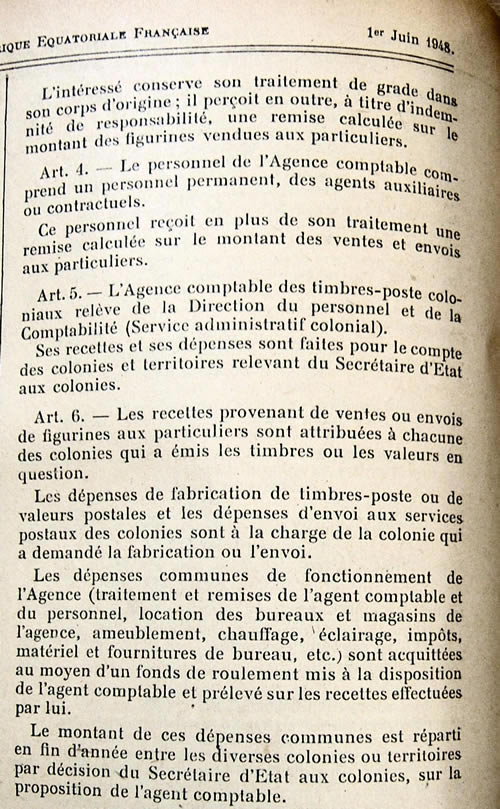 IQUE EQUATORIALE FRANÇAISE 1er Juin 1948.

L'intéressé conserve son traitement de grade dans son corps d'origine ; il perçoit en outre, à titre d'indemnité de responsabilité, une remise calculée sur le montant des figurines vendues aux particuliers.

Art. 4. — Le personnel de l'Agence comptable comprend un personnel permanent, des agents auxiliaires ou contractuels.

Ce personnel reçoit en plus de son traitement une remise calculée sur le montant des ventes et envois aux particuliers.

Art. 5. — L'Agence comptable des timbres-poste coloniaux relève de la Direction du personnel et de la Comptabilité (Service administratif colonial).

Ses recettes et ses dépenses sont faites pour le compte des colonies et territoires relevant du Secrétaire d'Etat aux colonies.

Art. 6. — Les recettes provenant de ventes ou envois de figurines aux particuliers sont attribuées à chacune des colonies qui a émis les timbres ou les valeurs en question.

Les dépenses de fabrication de timbres-poste ou de valeurs postales et les dépenses d'envoi aux services postaux des colonies sont à la charge de la colonie qui a demandé la fabrication ou l'envoi.

Les dépenses communes de fonctionnement de l'Agence (traitement et remises de l'agent comptable et du personnel, location des bureaux et magasins de l'agence, ameublement, chauffage, éclairage, impôts, matériel et fournitures de bureau, etc.) sont acquittées au moyen d'un fonds de roulement mis à la disposition de l'agent comptable et prélevé sur les recettes effectuées par lui.

Le montant de ces dépenses communes est réparti en fin d'année entre les diverses colonies ou territoires par décision du Secrétaire d'Etat aux colonies, sur la proposition de l'agent comptable.